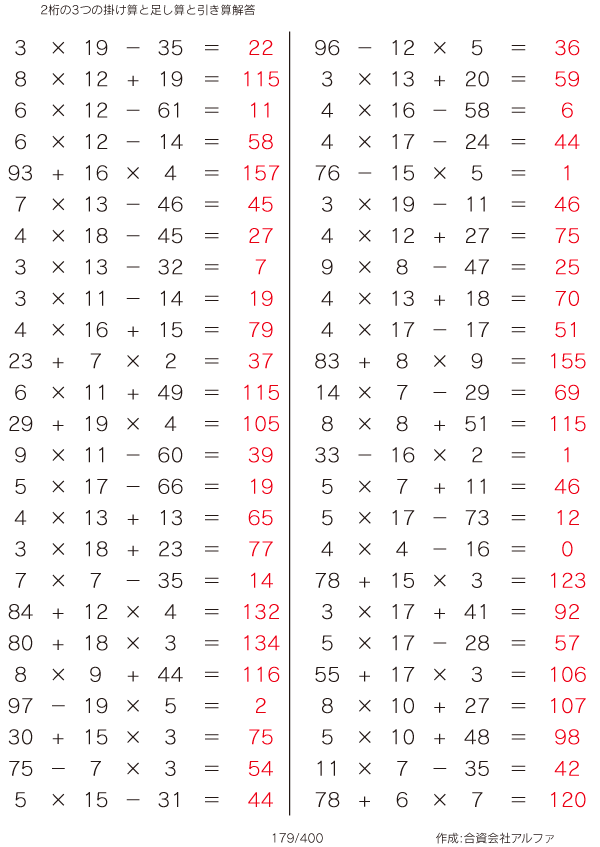 2桁の3つの掛け算と足し算と引き算解答

$3 \times 19 - 35 = 22$
$8 \times 12 + 19 = 115$
$6 \times 12 - 61 = 11$
$6 \times 12 - 14 = 58$
$93 + 16 \times 4 = 157$
$7 \times 13 - 46 = 45$
$4 \times 18 - 45 = 27$
$3 \times 13 - 32 = 7$
$3 \times 11 - 14 = 19$
$4 \times 16 + 15 = 79$
$23 + 7 \times 2 = 37$
$6 \times 11 + 49 = 115$
$29 + 19 \times 4 = 105$
$9 \times 11 - 60 = 39$
$5 \times 17 - 66 = 19$
$4 \times 13 + 13 = 65$
$3 \times 18 + 23 = 77$
$7 \times 7 - 35 = 14$
$84 + 12 \times 4 = 132$
$80 + 18 \times 3 = 134$
$8 \times 9 + 44 = 116$
$97 - 19 \times 5 = 2$
$30 + 15 \times 3 = 75$
$75 - 7 \times 3 = 54$
$5 \times 15 - 31 = 44$

$96 - 12 \times 5 = 36$
$3 \times 13 + 20 = 59$
$4 \times 16 - 58 = 6$
$4 \times 17 - 24 = 44$
$76 - 15 \times 5 = 1$
$3 \times 19 - 11 = 46$
$4 \times 12 + 27 = 75$
$9 \times 8 - 47 = 25$
$4 \times 13 + 18 = 70$
$4 \times 17 - 17 = 51$
$83 + 8 \times 9 = 155$
$14 \times 7 - 29 = 69$
$8 \times 8 + 51 = 115$
$33 - 16 \times 2 = 1$
$5 \times 7 + 11 = 46$
$5 \times 17 - 73 = 12$
$4 \times 4 - 16 = 0$
$78 + 15 \times 3 = 123$
$3 \times 17 + 41 = 92$
$5 \times 17 - 28 = 57$
$55 + 17 \times 3 = 106$
$8 \times 10 + 27 = 107$
$5 \times 10 + 48 = 98$
$11 \times 7 - 35 = 42$
$78 + 6 \times 7 = 120$

179/400

作成:合資会社アルファ